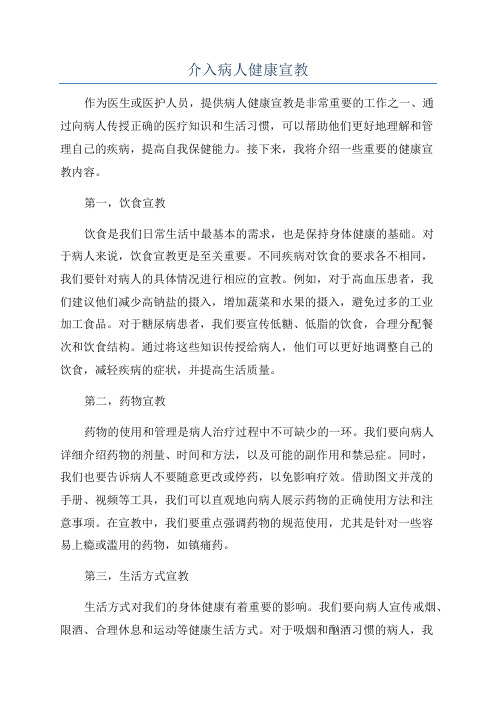 介入病人健康宣教

作为医生或医护人员，提供病人健康宣教是非常重要的工作之一、通过向病人传授正确的医疗知识和生活习惯，可以帮助他们更好地理解和管理自己的疾病，提高自我保健能力。接下来，我将介绍一些重要的健康宣教内容。

第一，饮食宣教

饮食是我们日常生活中最基本的需求，也是保持身体健康的基础。对于病人来说，饮食宣教更是至关重要。不同疾病对饮食的要求各不相同，我们要针对病人的具体情况进行相应的宣教。例如，对于高血压患者，我们建议他们减少高钠盐的摄入，增加蔬菜和水果的摄入，避免过多的工业加工食品。对于糖尿病患者，我们要宣传低糖、低脂的饮食，合理分配餐次和饮食结构。通过将这些知识传授给病人，他们可以更好地调整自己的饮食，减轻疾病的症状，并提高生活质量。

第二，药物宣教

药物的使用和管理是病人治疗过程中不可缺少的一环。我们要向病人详细介绍药物的剂量、时间和方法，以及可能的副作用和禁忌症。同时，我们也要告诉病人不要随意更改或停药，以免影响疗效。借助图文并茂的手册、视频等工具，我们可以直观地向病人展示药物的正确使用方法和注意事项。在宣教中，我们要重点强调药物的规范使用，尤其是针对一些容易上瘾或滥用的药物，如镇痛药。

第三，生活方式宣教

生活方式对我们的身体健康有着重要的影响。我们要向病人宣传戒烟、限酒、合理休息和运动等健康生活方式。对于吸烟和酗酒习惯的病人，我